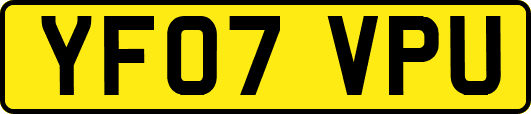 YF07 VPU